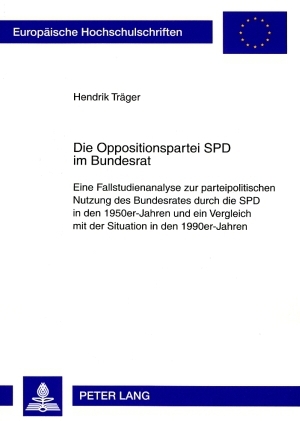 Europäische Hochschulschriften

Hendrik Träger

Die Oppositionspartei SPD im Bundesrat

Eine Fallstudienanalyse zur parteipolitischen Nutzung des Bundesrates durch die SPD in den 1950er-Jahren und ein Vergleich mit der Situation in den 1990er-Jahren

PETER LANG